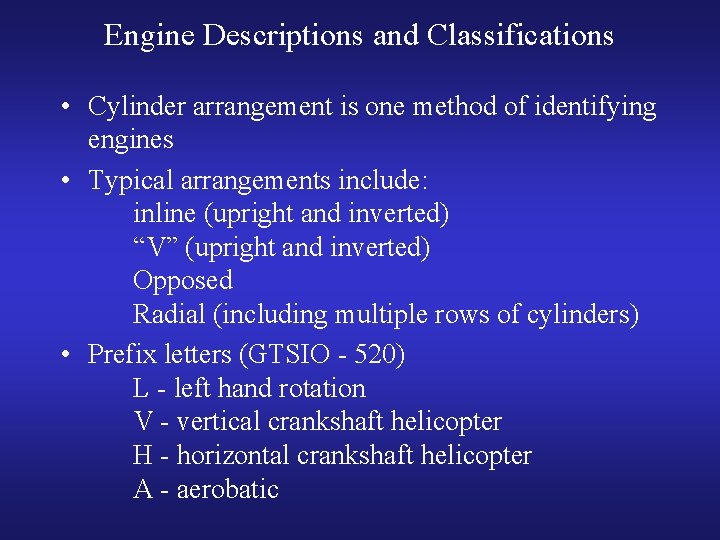 Engine Descriptions and Classifications

• Cylinder arrangement is one method of identifying engines

• Typical arrangements include:
inline (upright and inverted)
“V” (upright and inverted)
Opposed
Radial (including multiple rows of cylinders)

• Prefix letters (GTSIO - 520)
L - left hand rotation
V - vertical crankshaft helicopter
H - horizontal crankshaft helicopter
A - aerobatic